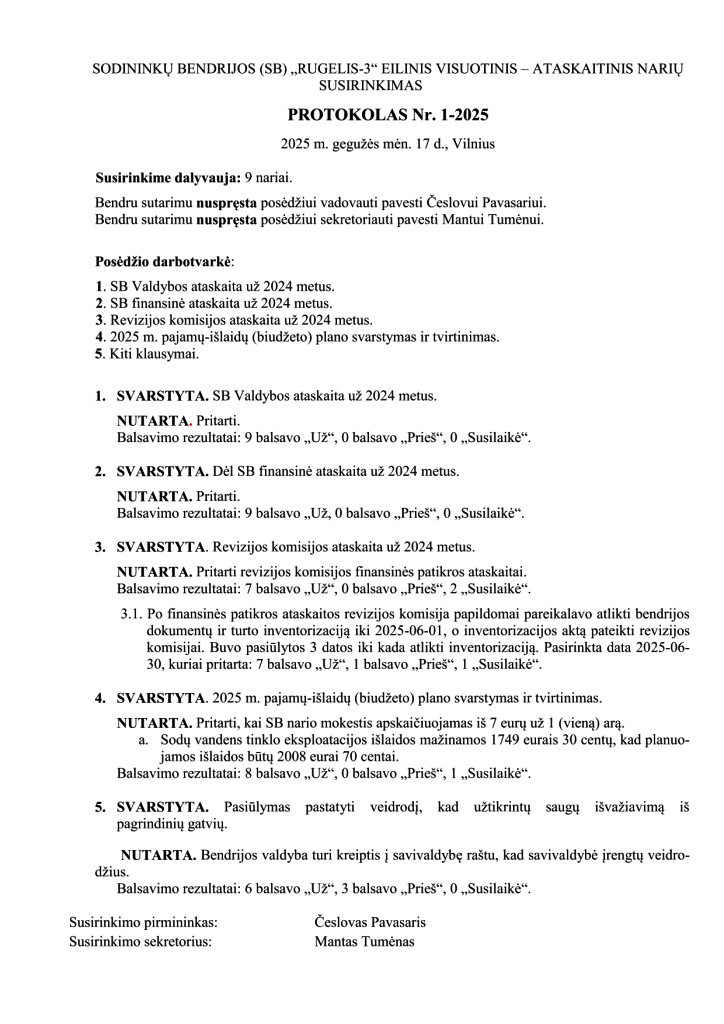 SODININKŲ BENDRIJOS (SB) „RUGELIS-3“ EILINIS VISUOTINIS – ATASKAITINIS NARIŲ SUSIRINKIMAS

PROTOKOLAS Nr. 1-2025

2025 m. gegužės mėn. 17 d., Vilnius

Susirinkime dalyvauja: 9 nariai.

Bendru sutarimu nuspręsta posėdžiui vadovauti pavesti Česlovui Pavasariui.
Bendru sutarimu nuspręsta posėdžiui sekretoriauti pavesti Mantui Tumėnui.

Posėdžio darbotvarkė:

1. SB Valdybos ataskaita už 2024 metus.
2. SB finansinė ataskaita už 2024 metus.
3. Revizijos komisijos ataskaita už 2024 metus.
4. 2025 m. pajamų-išlaidų (biudžeto) plano svarstymas ir tvirtinimas.
5. Kiti klausymai.

1. SVARSTYTA. SB Valdybos ataskaita už 2024 metus.

NUTARTA. Pritarti.
Balsavimo rezultatai: 9 balsavo „Už“, 0 balsavo „Prieš“, 0 „Susilaikė“.

2. SVARSTYTA. Dėl SB finansinė ataskaita už 2024 metus.

NUTARTA. Pritarti.
Balsavimo rezultatai: 9 balsavo „Už, 0 balsavo „Prieš“, 0 „Susilaikė“.

3. SVARSTYTA. Revizijos komisijos ataskaita už 2024 metus.

NUTARTA. Pritarti revizijos komisijos finansinės patikros ataskaitai.
Balsavimo rezultatai: 7 balsavo „Už“, 0 balsavo „Prieš“, 2 „Susilaikė“.

3.1. Po finansinės patikros ataskaitos revizijos komisija papildomai pareikalavo atlikti bendrijos dokumentų ir turto inventorizaciją iki 2025-06-01, o inventorizacijos aktą pateikti revizijos komisijai. Buvo pasiūlytos 3 datos iki kada atlikti inventorizaciją. Pasirinkta data 2025-06-30, kuriai pritarta: 7 balsavo „Už“, 1 balsavo „Prieš“, 1 „Susilaikė“.

4. SVARSTYTA. 2025 m. pajamų-išlaidų (biudžeto) plano svarstymas ir tvirtinimas.

NUTARTA. Pritarti, kai SB nario mokestis apskaičiuojamas iš 7 eurų už 1 (vieną) arą.
a. Sodų vandens tinklo eksploatacijos išlaidos mažinamos 1749 eurais 30 centų, kad planuojamos išlaidos būtų 2008 eurai 70 centai.
Balsavimo rezultatai: 8 balsavo „Už“, 0 balsavo „Prieš“, 1 „Susilaikė“.

5. SVARSTYTA. Pasiūlymas pastatyti veidrodį, kad užtikrintų saugų išvažiavimą iš pagrindinių gatvių.

NUTARTA. Bendrijos valdyba turi kreiptis į savivaldybę raštu, kad savivaldybė įrengtų veidrodžius.
Balsavimo rezultatai: 6 balsavo „Už“, 3 balsavo „Prieš“, 0 „Susilaikė“.

Susirinkimo pirmininkas: Česlovas Pavasaris
Susirinkimo sekretorius: Mantas Tumėnas